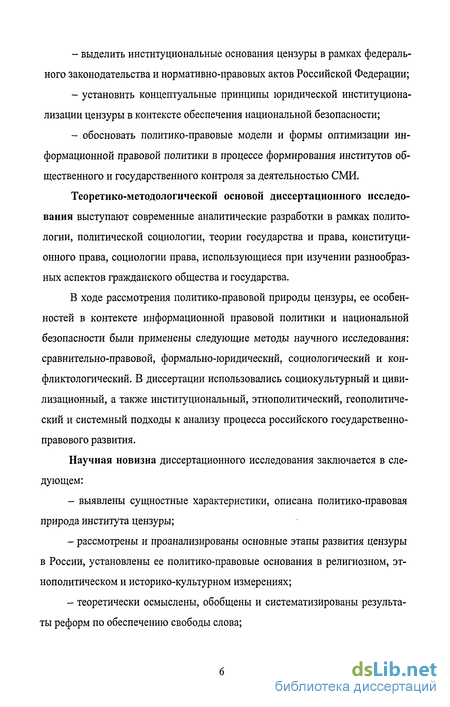 – выделить институциональные основания цензуры в рамках федерального законодательства и нормативно-правовых актов Российской Федерации;

– установить концептуальные принципы юридической институционализации цензуры в контексте обеспечения национальной безопасности;

– обосновать политико-правовые модели и формы оптимизации информационной правовой политики в процессе формирования институтов общественного и государственного контроля за деятельностью СМИ.

Теоретико-методологической основой диссертационного исследования выступают современные аналитические разработки в рамках политологии, политической социологии, теории государства и права, конституционного права, социологии права, использующиеся при изучении разнообразных аспектов гражданского общества и государства.

В ходе рассмотрения политико-правовой природы цензуры, ее особенностей в контексте информационной правовой политики и национальной безопасности были применены следующие методы научного исследования: сравнительно-правовой, формально-юридический, социологический и конфликтологический. В диссертации использовались социокультурный и цивилизационный, а также институциональный, этнополитический, геополитический и системный подходы к анализу процесса российского государственно-правового развития.

Научная новизна диссертационного исследования заключается в следующем:

– выявлены сущностные характеристики, описана политико-правовая природа института цензуры;

– рассмотрены и проанализированы основные этапы развития цензуры в России, установлены ее политико-правовые основания в религиозном, этнополитическом и историко-культурном измерениях;

– теоретически осмыслены, обобщены и систематизированы результаты реформ по обеспечению свободы слова;

6

dsLib.net
библиотека диссертаций